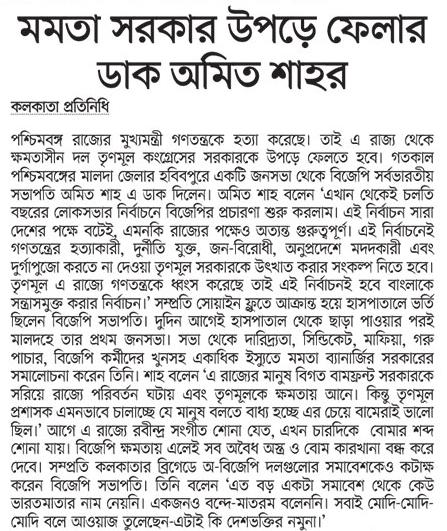 মমতা সরকার উপড়ে ফেলার ডাক অমিত শাহর

কলকাতা প্রতিনিধি

পশ্চিমবঙ্গ রাজ্যের মুখ্যমন্ত্রী গণতন্ত্রকে হত্যা করেছে। তাই এ রাজ্য থেকে ক্ষমতাসীন দল তৃণমূল কংগ্রেসের সরকারকে উপড়ে ফেলতে হবে। গতকাল পশ্চিমবঙ্গের মালদা জেলার হবিবপুরে একটি জনসভা থেকে বিজেপি সর্বভারতীয় সভাপতি অমিত শাহ এ ডাক দিলেন। অমিত শাহ বলেন 'এখান থেকেই চলতি বছরের লোকসভার নির্বাচনে বিজেপির প্রচারণা শুরু করলাম। এই নির্বাচন সারা দেশের পক্ষে বটেই, এমনকি রাজ্যের পক্ষেও অত্যন্ত গুরুত্বপূর্ণ। এই নির্বাচনেই গণতন্ত্রের হত্যাকারী, দুর্নীতি যুক্ত, জন-বিরোধী, অনুপ্রদেশে মদদকারী এবং দুর্গাপুজো করতে না দেওয়া তৃণমূল সরকারকে উৎখাত করার সংকল্প নিতে হবে। তৃণমূল এ রাজ্যে গণতন্ত্রকে ধ্বংস করেছে তাই এই নির্বাচনই হবে বাংলাকে সন্ত্রাসমুক্ত করার নির্বাচন।' সম্প্রতি সোয়াইন ফ্লুতে আক্রান্ত হয়ে হাসপাতালে ভর্তি ছিলেন বিজেপি সভাপতি। দুদিন আগেই হাসপাতাল থেকে ছাড়া পাওয়ার পরই মালদহে তার প্রথম জনসভা। সভা থেকে দারিদ্র্যতা, সিন্ডিকেট, মাফিয়া, গরু পাচার, বিজেপি কর্মীদের খুনসহ একাধিক ইস্যুতে মমতা ব্যানার্জির সরকারের সমালোচনা করেন তিনি। শাহ বলেন 'এ রাজ্যের মানুষ বিগত বামফ্রন্ট সরকারকে সরিয়ে রাজ্যে পরিবর্তন ঘটায় এবং তৃণমূলকে ক্ষমতায় আনে। কিন্তু তৃণমূল প্রশাসক এমনভাবে চালাচ্ছে যে মানুষ বলতে বাধ্য হচ্ছে এর চেয়ে বামেরাই ভালো ছিল।' আগে এ রাজ্যে রবীন্দ্র সংগীত শোনা যেত, এখন চারদিকে বোমার শব্দ শোনা যায়। বিজেপি ক্ষমতায় এলেই সব অবৈধ অস্ত্র ও বোম কারখানা বন্ধ করে দেবে। সম্প্রতি কলকাতার ব্রিগেডে অ-বিজেপি দলগুলোর সমাবেশকেও কটাক্ষ করেন বিজেপি সভাপতি। তিনি বলেন 'এত বড় একটা সমাবেশ থেকে কেউ ভারতমাতার নাম নেয়নি। একজনও বন্দে-মাতরম বলেননি। সবাই মোদি-মোদি-মোদি বলে আওয়াজ তুলেছেন-এটাই কি দেশভক্তির নমুনা।'